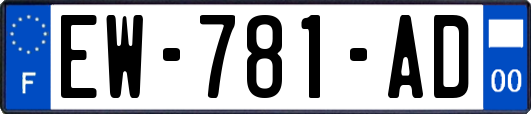 F
EW-781-AD
00